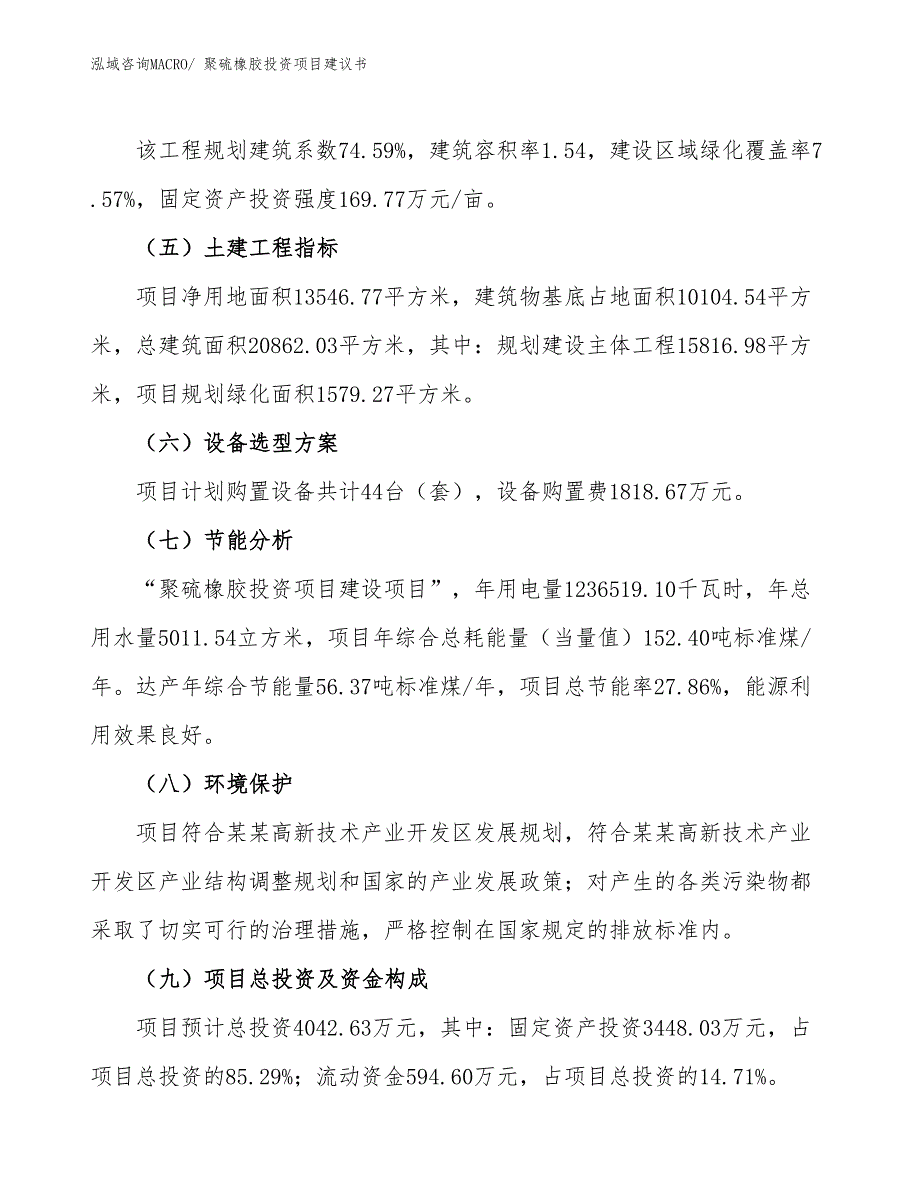 泓域咨询MACRO/ 聚硫橡胶投资项目建议书

该工程规划建筑系数74.59%，建筑容积率1.54，建设区域绿化覆盖率7.57%，固定资产投资强度169.77万元/亩。

（五）土建工程指标

项目净用地面积13546.77平方米，建筑物基底占地面积10104.54平方米，总建筑面积20862.03平方米，其中：规划建设主体工程15816.98平方米，项目规划绿化面积1579.27平方米。

（六）设备选型方案

项目计划购置设备共计44台（套），设备购置费1818.67万元。

（七）节能分析

“聚硫橡胶投资项目建设项目”，年用电量1236519.10千瓦时，年总用水量5011.54立方米，项目年综合总耗能量（当量值）152.40吨标准煤/年。达产年综合节能量56.37吨标准煤/年，项目总节能率27.86%，能源利用效果良好。

（八）环境保护

项目符合某某高新技术产业开发区发展规划，符合某某高新技术产业开发区产业结构调整规划和国家的产业发展政策；对产生的各类污染物都采取了切实可行的治理措施，严格控制在国家规定的排放标准内。

（九）项目总投资及资金构成

项目预计总投资4042.63万元，其中：固定资产投资3448.03万元，占项目总投资的85.29%；流动资金594.60万元，占项目总投资的14.71%。